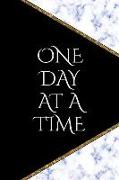 ONE DAY AT A TIME